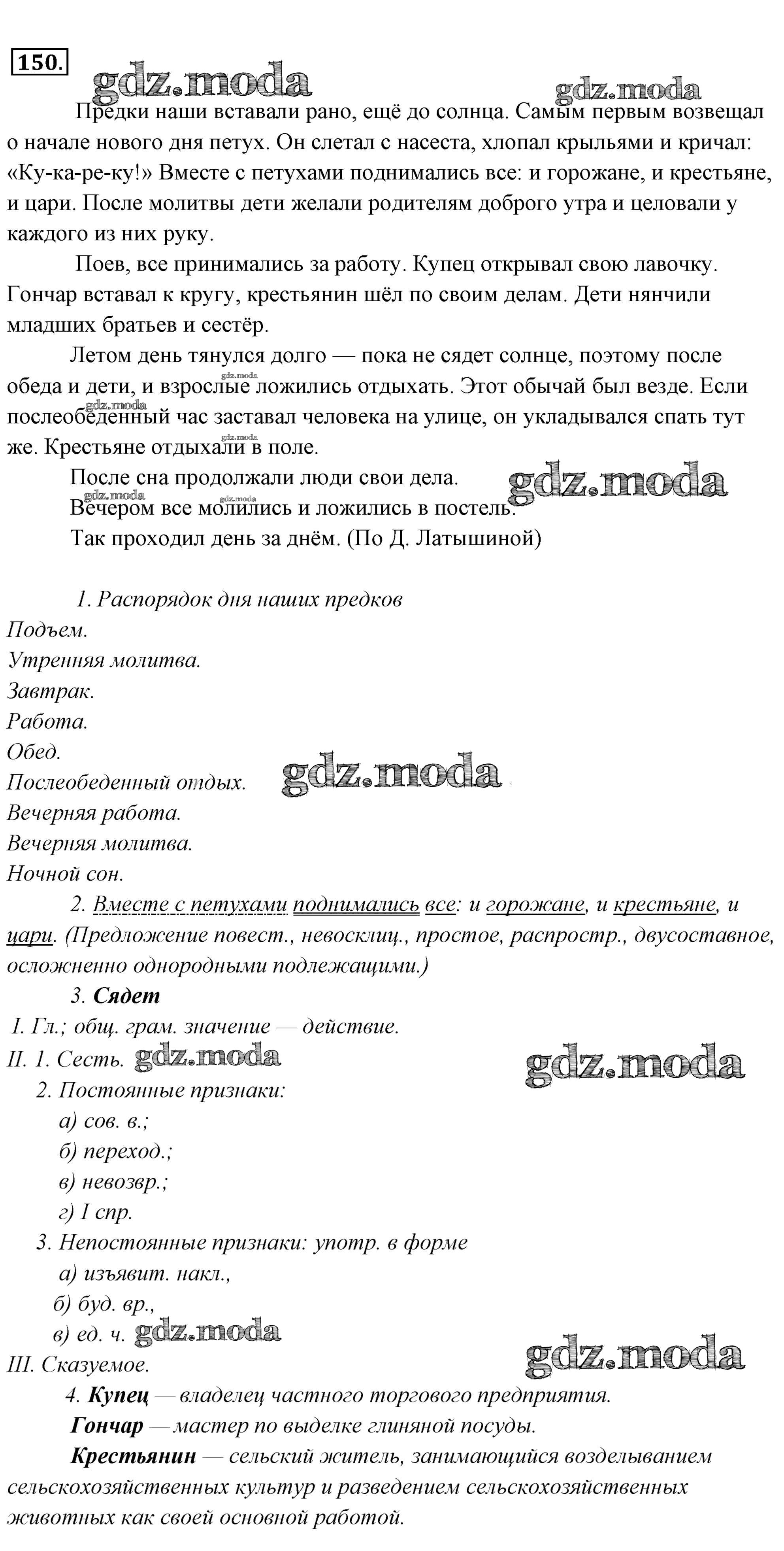 150.

gdz.moda gdz.moda

Предки наши вставали рано, ещё до солнца. Самым первым возвещал о начале нового дня петух. Он слетал с насеста, хлопал крыльями и кричал: «Ку-ка-ре-ку!» Вместе с петухами поднимались все: и горожане, и крестьяне, и цари. После молитвы дети желали родителям доброго утра и целовали у каждого из них руку.

Поев, все принимались за работу. Купец открывал свою лавочку. Гончар вставал к кругу, крестьянин шёл по своим делам. Дети нянчили младших братьев и сестёр.

Летом день тянулся долго — пока не сядет солнце, поэтому после обеда и дети, и взрослые ложились отдыхать. Этот обычай был везде. Если послеобеденный час заставал человека на улице, он укладывался спать тут же. Крестьяне отдыхали в поле.

gdz.moda gdz.moda

После сна продолжали люди свои дела.

gdz.moda

gdz.moda gdz.moda

Вечером все молились и ложились в постель.

Так проходил день за днём. (По Д. Латышиной)

1. Распорядок дня наших предков
Подъем.
Утренняя молитва.
Завтрак.
Работа.
Обед.
Послеобеденный отдых.

gdz.moda

Вечерняя работа.
Вечерняя молитва.
Ночной сон.

2. Вместе с петухами поднимались все: и горожане, и крестьяне, и цари. (Предложение повест., невосклиц., простое, распростр., двусоставное, осложненно однородными подлежащими.)

3. Сядет
I. Гл.; общ. грам. значение — действие.
II. 1. Сесть.

gdz.moda gdz.moda

2. Постоянные признаки:
а) сов. в.;
б) переход.;
в) невозвр.;
г) I спр.
3. Непостоянные признаки: употр. в форме
а) изъявит. накл.,
б) буд. вр.,
в) ед. ч.

gdz.moda gdz.moda

III. Сказуемое.

4. Купец — владелец частного торгового предприятия.
Гончар — мастер по выделке глиняной посуды.
Крестьянин — сельский житель, занимающийся возделыванием сельскохозяйственных культур и разведением сельскохозяйственных животных как своей основной работой.